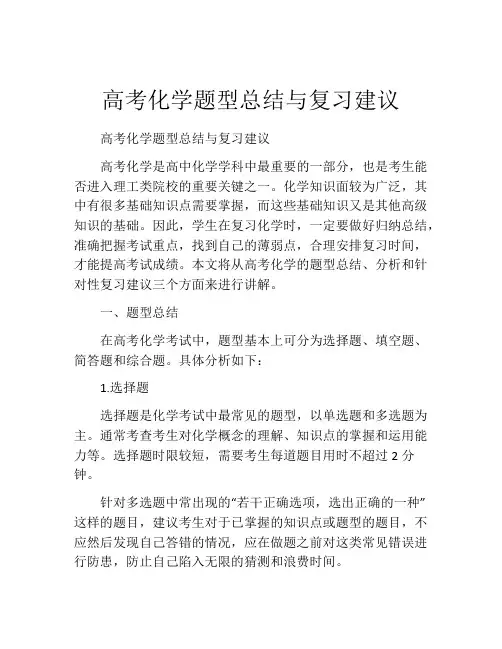 高考化学题型总结与复习建议

高考化学题型总结与复习建议

高考化学是高中化学学科中最重要的一部分，也是考生能否进入理工类院校的重要关键之一。化学知识面较为广泛，其中有很多基础知识点需要掌握，而这些基础知识又是其他高级知识的基础。因此，学生在复习化学时，一定要做好归纳总结，准确把握考试重点，找到自己的薄弱点，合理安排复习时间，才能提高考试成绩。本文将从高考化学的题型总结、分析和针对性复习建议三个方面来进行讲解。

一、题型总结

在高考化学考试中，题型基本上可分为选择题、填空题、简答题和综合题。具体分析如下：

1.选择题

选择题是化学考试中最常见的题型，以单选题和多选题为主。通常考查考生对化学概念的理解、知识点的掌握和运用能力等。选择题时限较短，需要考生每道题目用时不超过 2 分钟。

针对多选题中常出现的“若干正确选项，选出正确的一种”这样的题目，建议考生对于已掌握的知识点或题型的题目，不应然后发现自己答错的情况，应在做题之前对这类常见错误进行防患，防止自己陷入无限的猜测和浪费时间。